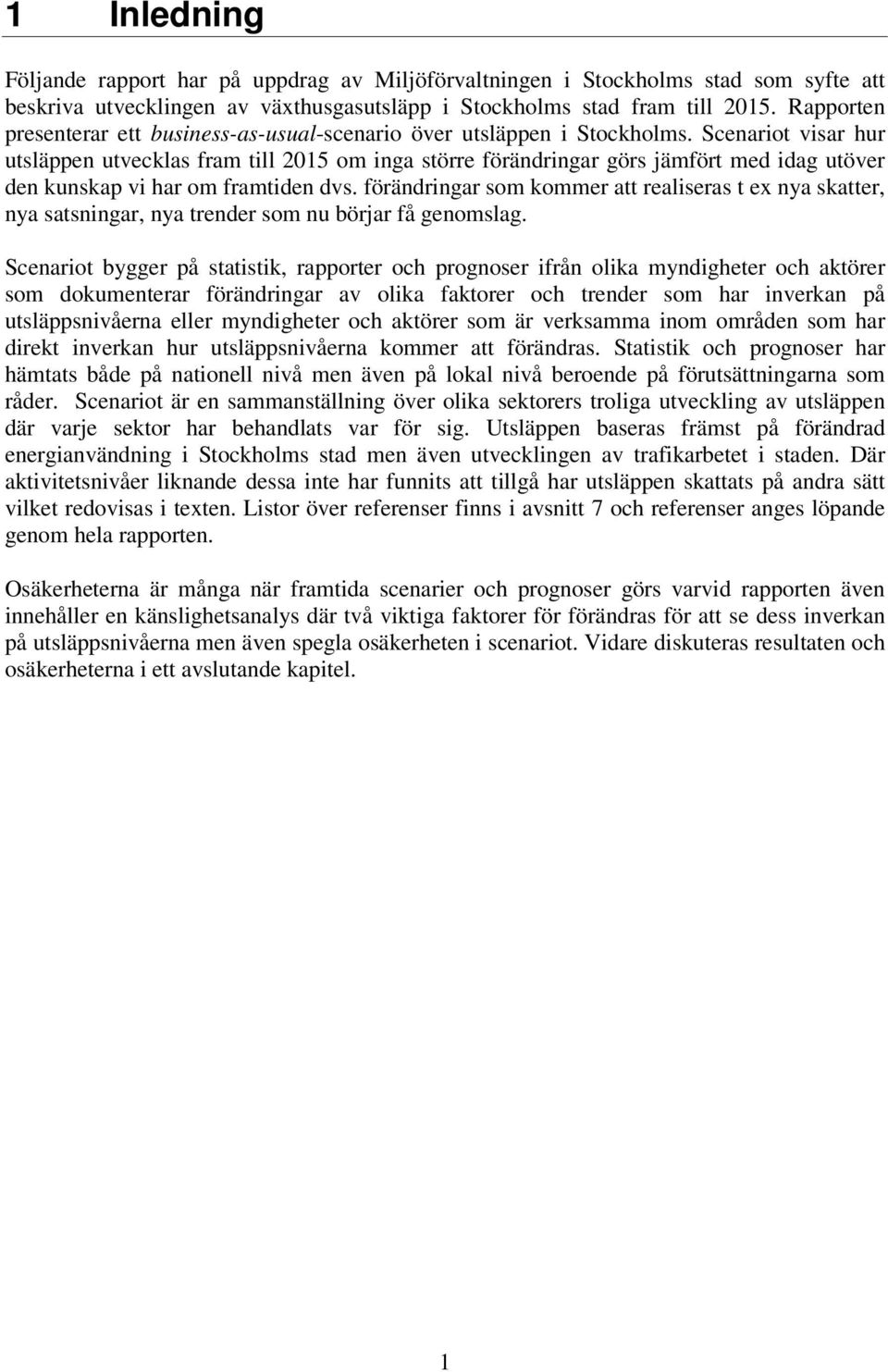 1 Inledning

Följande rapport har på uppdrag av Miljöförvaltningen i Stockholms stad som syfte att beskriva utvecklingen av växthusgasutsläpp i Stockholms stad fram till 2015. Rapporten presenterar ett business-as-usual-scenario över utsläppen i Stockholms. Scenariot visar hur utsläppen utvecklas fram till 2015 om inga större förändringar görs jämfört med idag utöver den kunskap vi har om framtiden dvs. förändringar som kommer att realiseras t ex nya skatter, nya satsningar, nya trender som nu börjar få genomslag.

Scenariot bygger på statistik, rapporter och prognoser ifrån olika myndigheter och aktörer som dokumenterar förändringar av olika faktorer och trender som har inverkan på utsläppsnivåerna eller myndigheter och aktörer som är verksamma inom områden som har direkt inverkan hur utsläppsnivåerna kommer att förändras. Statistik och prognoser har hämtats både på nationell nivå men även på lokal nivå beroende på förutsättningarna som råder. Scenariot är en sammanställning över olika sektorers troliga utveckling av utsläppen där varje sektor har behandlats var för sig. Utsläppen baseras främst på förändrad energianvändning i Stockholms stad men även utvecklingen av trafikarbetet i staden. Där aktivitetsnivåer liknande dessa inte har funnits att tillgå har utsläppen skattats på andra sätt vilket redovisas i texten. Listor över referenser finns i avsnitt 7 och referenser anges löpande genom hela rapporten.

Osäkerheterna är många när framtida scenarier och prognoser görs varvid rapporten även innehåller en känslighetsanalys där två viktiga faktorer för förändras för att se dess inverkan på utsläppsnivåerna men även spegla osäkerheten i scenariot. Vidare diskuteras resultaten och osäkerheterna i ett avslutande kapitel.

1